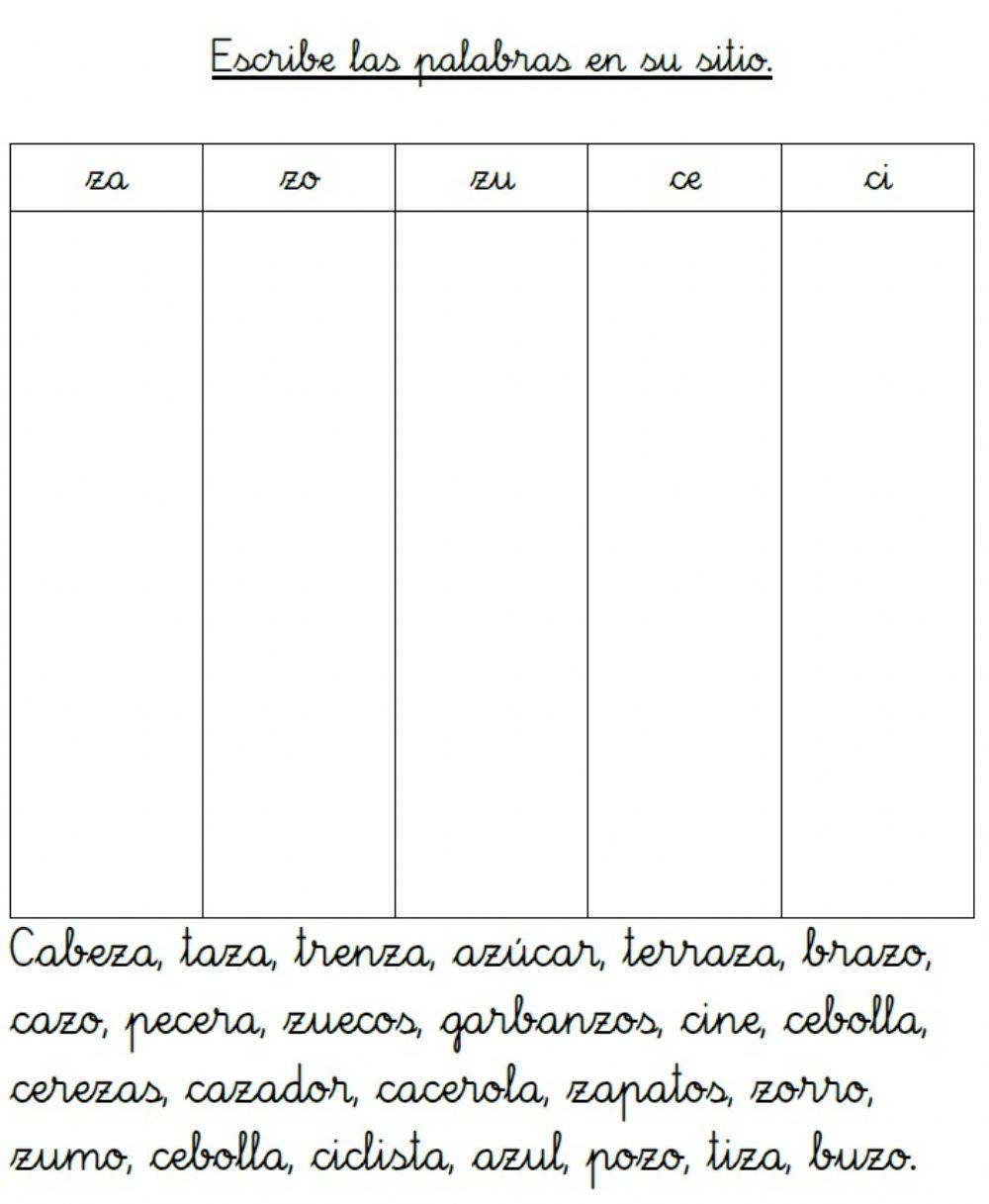 Escribe las palabras en su sitio.

| za | zo | zu | ce | ci |
|---|---|---|---|---|
| | | | | |

Cabeza, taza, trenza, azúcar, terraza, brazo, cazo, pecera, zuecos, garbanzos, cine, cebolla, cerezas, cazador, cacerola, zapatos, zorro, zumo, cebolla, ciclista, azul, pozo, tiza, buzo.